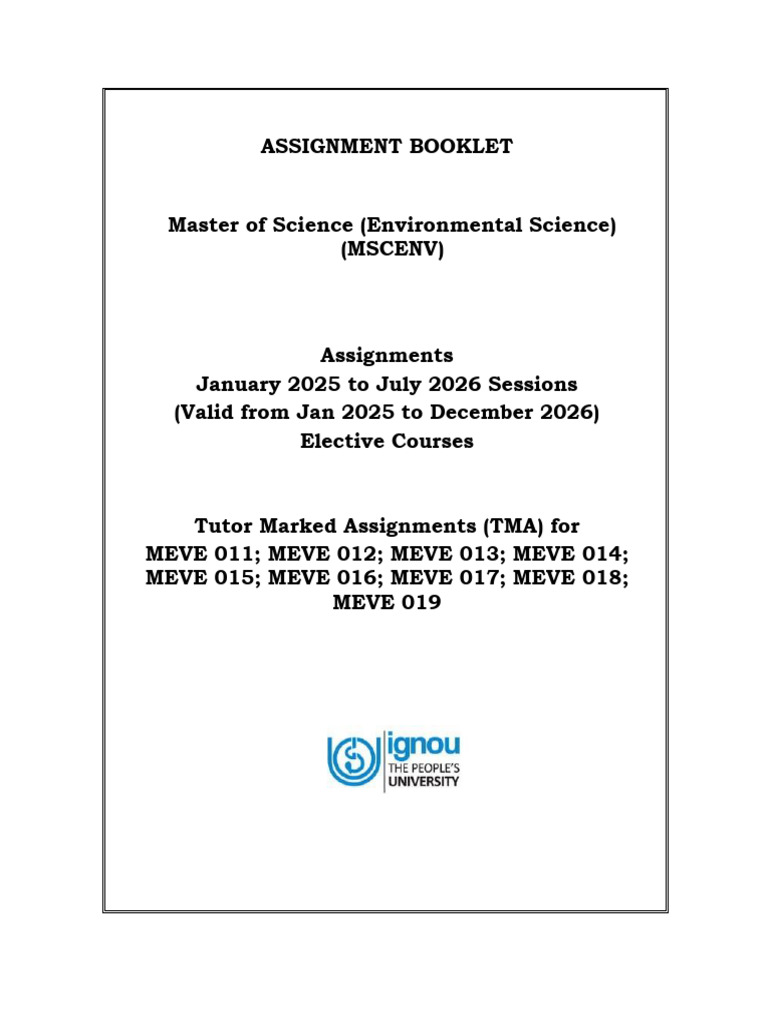 ASSIGNMENT BOOKLET

Master of Science (Environmental Science) (MSCENV)

Assignments
January 2025 to July 2026 Sessions
(Valid from Jan 2025 to December 2026)
Elective Courses

Tutor Marked Assignments (TMA) for
MEVE 011; MEVE 012; MEVE 013; MEVE 014; MEVE 015; MEVE 016; MEVE 017; MEVE 018; MEVE 019

ignou
THE PEOPLE'S
UNIVERSITY